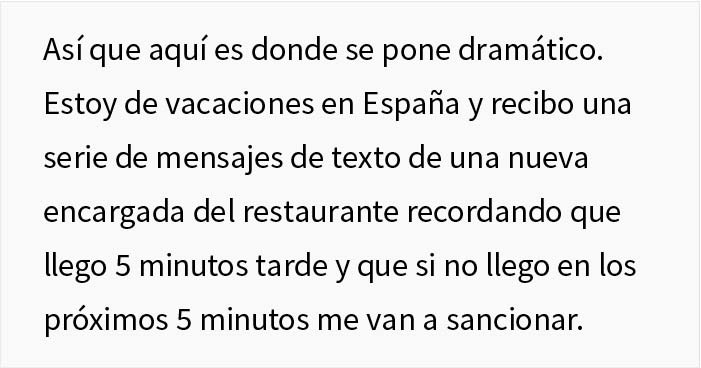 Así que aquí es donde se pone dramático. Estoy de vacaciones en España y recibo una serie de mensajes de texto de una nueva encargada del restaurante recordando que llego 5 minutos tarde y que si no llego en los próximos 5 minutos me van a sancionar.